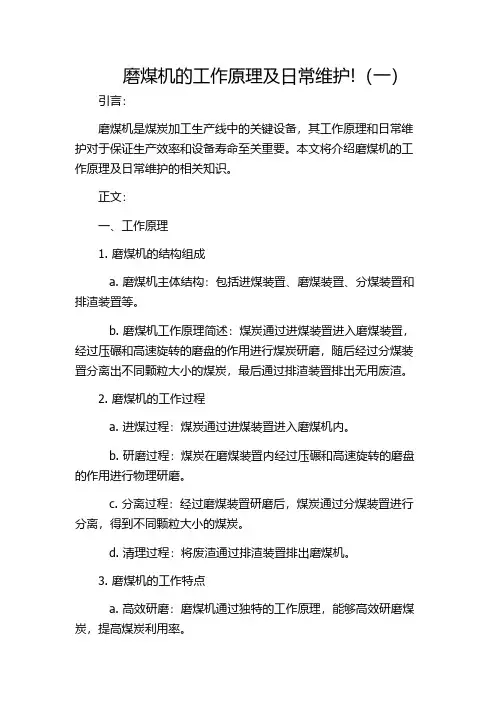 磨煤机的工作原理及日常维护!（一）

引言：

磨煤机是煤炭加工生产线中的关键设备，其工作原理和日常维护对于保证生产效率和设备寿命至关重要。本文将介绍磨煤机的工作原理及日常维护的相关知识。

正文：

一、工作原理

1. 磨煤机的结构组成

a. 磨煤机主体结构：包括进煤装置、磨煤装置、分煤装置和排渣装置等。

b. 磨煤机工作原理简述：煤炭通过进煤装置进入磨煤装置，经过压碾和高速旋转的磨盘的作用进行煤炭研磨，随后经过分煤装置分离出不同颗粒大小的煤炭，最后通过排渣装置排出无用废渣。

2. 磨煤机的工作过程

a. 进煤过程：煤炭通过进煤装置进入磨煤机内。

b. 研磨过程：煤炭在磨煤装置内经过压碾和高速旋转的磨盘的作用进行物理研磨。

c. 分离过程：经过磨煤装置研磨后，煤炭通过分煤装置进行分离，得到不同颗粒大小的煤炭。

d. 清理过程：将废渣通过排渣装置排出磨煤机。

3. 磨煤机的工作特点

a. 高效研磨：磨煤机通过独特的工作原理，能够高效研磨煤炭，提高煤炭利用率。